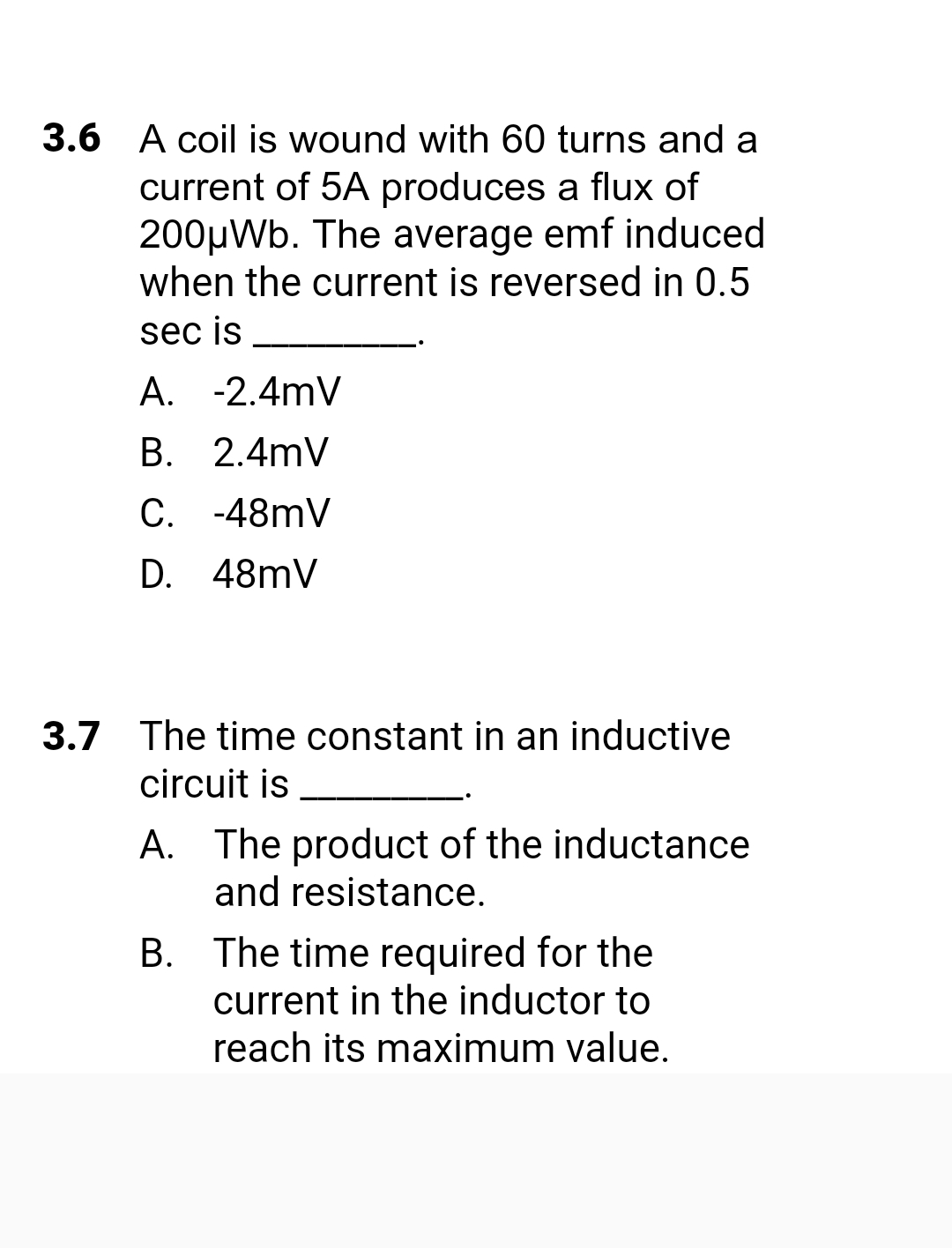 3.6 A coil is wound with 60 turns and a current of 5A produces a flux of 200μWb. The average emf induced when the current is reversed in 0.5 sec is ________.

A. -2.4mV

B. 2.4mV

C. -48mV

D. 48mV

3.7 The time constant in an inductive circuit is ________.

A. The product of the inductance and resistance.

B. The time required for the current in the inductor to reach its maximum value.